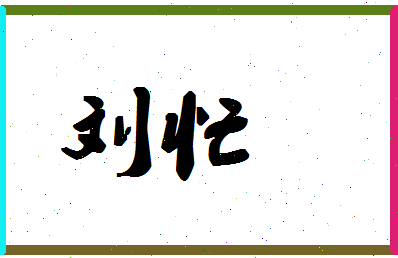 刘忙